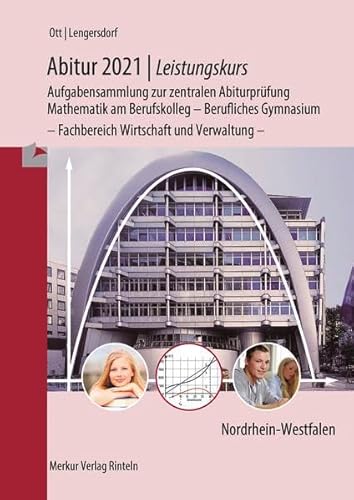 Ott | Lengersdorf

Abitur 2021 | Leistungskurs

Aufgabensammlung zur zentralen Abiturprüfung
Mathematik am Berufskolleg – Berufliches Gymnasium
– Fachbereich Wirtschaft und Verwaltung –

Nordrhein-Westfalen

Merkur Verlag Rinteln